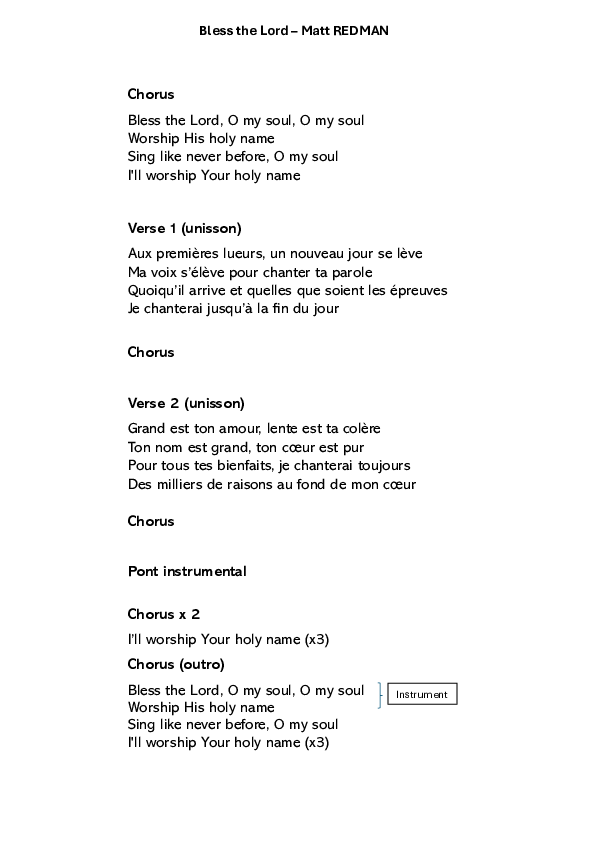 Bless the Lord – Matt REDMAN

Chorus

Bless the Lord, O my soul, O my soul
Worship His holy name
Sing like never before, O my soul
I'll worship Your holy name

Verse 1 (unisson)

Aux premières lueurs, un nouveau jour se lève
Ma voix s'élève pour chanter ta parole
Quoiqu'il arrive et quelles que soient les épreuves
Je chanterai jusqu'à la fin du jour

Chorus

Verse 2 (unisson)

Grand est ton amour, lente est ta colère
Ton nom est grand, ton cœur est pur
Pour tous tes bienfaits, je chanterai toujours
Des milliers de raisons au fond de mon cœur

Chorus

Pont instrumental

Chorus x 2

I'll worship Your holy name (x3)

Chorus (outro)

Bless the Lord, O my soul, O my soul
Worship His holy name
Sing like never before, O my soul
I'll worship Your holy name (x3)

Instrument